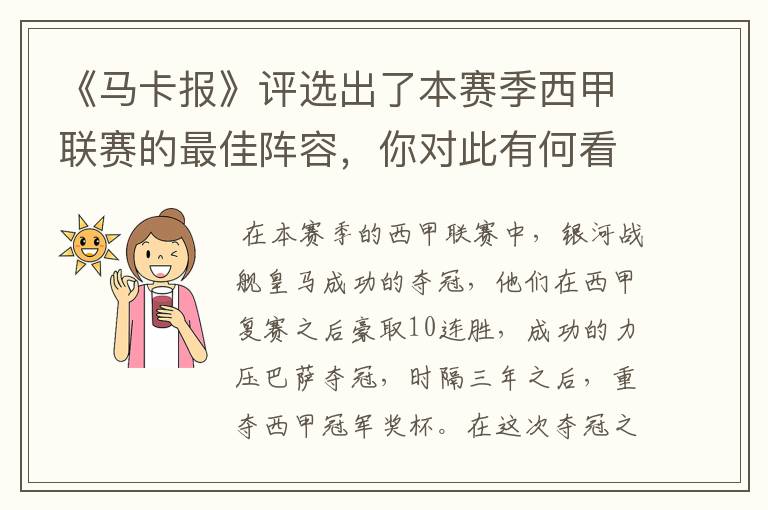 《马卡报》评选出了本赛季西甲联赛的最佳阵容，你对此有何看

在本赛季的西甲联赛中，银河战舰皇马成功的夺冠，他们在西甲复赛之后豪取10连胜，成功的力压巴萨夺冠，时隔三年之后，重夺西甲冠军奖杯。在这次夺冠之